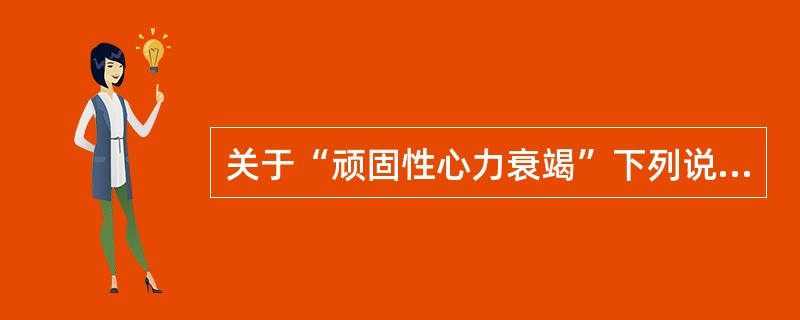 关于“顽固性心力衰竭”下列说...